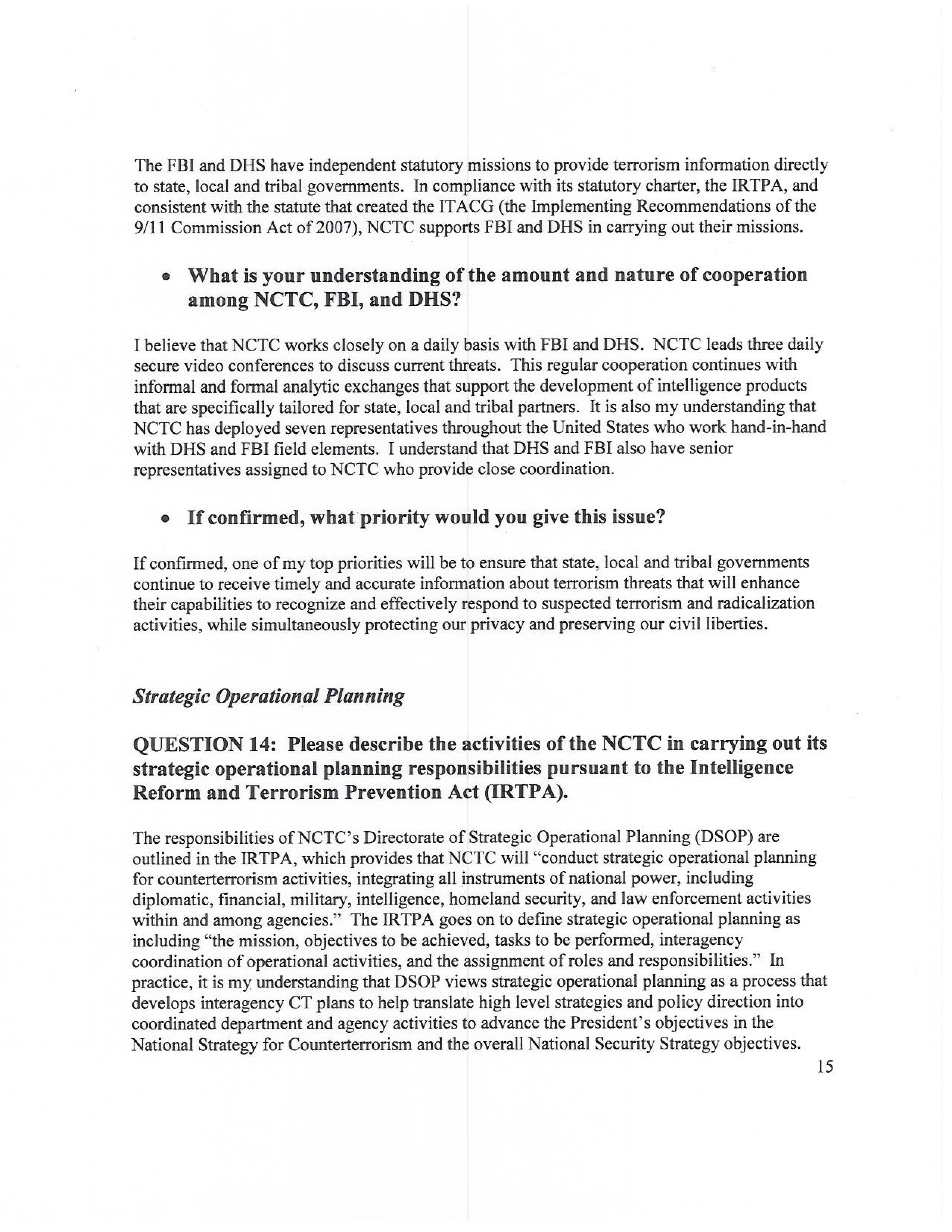 The FBI and DHS have independent statutory missions to provide terrorism information directly to state, local and tribal governments. In compliance with its statutory charter, the IRTPA, and consistent with the statute that created the ITACG (the Implementing Recommendations of the 9/11 Commission Act of 2007), NCTC supports FBI and DHS in carrying out their missions.

• What is your understanding of the amount and nature of cooperation among NCTC, FBI, and DHS?

I believe that NCTC works closely on a daily basis with FBI and DHS. NCTC leads three daily secure video conferences to discuss current threats. This regular cooperation continues with informal and formal analytic exchanges that support the development of intelligence products that are specifically tailored for state, local and tribal partners. It is also my understanding that NCTC has deployed seven representatives throughout the United States who work hand-in-hand with DHS and FBI field elements. I understand that DHS and FBI also have senior representatives assigned to NCTC who provide close coordination.

• If confirmed, what priority would you give this issue?

If confirmed, one of my top priorities will be to ensure that state, local and tribal governments continue to receive timely and accurate information about terrorism threats that will enhance their capabilities to recognize and effectively respond to suspected terrorism and radicalization activities, while simultaneously protecting our privacy and preserving our civil liberties.

Strategic Operational Planning

QUESTION 14: Please describe the activities of the NCTC in carrying out its strategic operational planning responsibilities pursuant to the Intelligence Reform and Terrorism Prevention Act (IRTPA).

The responsibilities of NCTC's Directorate of Strategic Operational Planning (DSOP) are outlined in the IRTPA, which provides that NCTC will "conduct strategic operational planning for counterterrorism activities, integrating all instruments of national power, including diplomatic, financial, military, intelligence, homeland security, and law enforcement activities within and among agencies." The IRTPA goes on to define strategic operational planning as including "the mission, objectives to be achieved, tasks to be performed, interagency coordination of operational activities, and the assignment of roles and responsibilities." In practice, it is my understanding that DSOP views strategic operational planning as a process that develops interagency CT plans to help translate high level strategies and policy direction into coordinated department and agency activities to advance the President's objectives in the National Strategy for Counterterrorism and the overall National Security Strategy objectives.

15